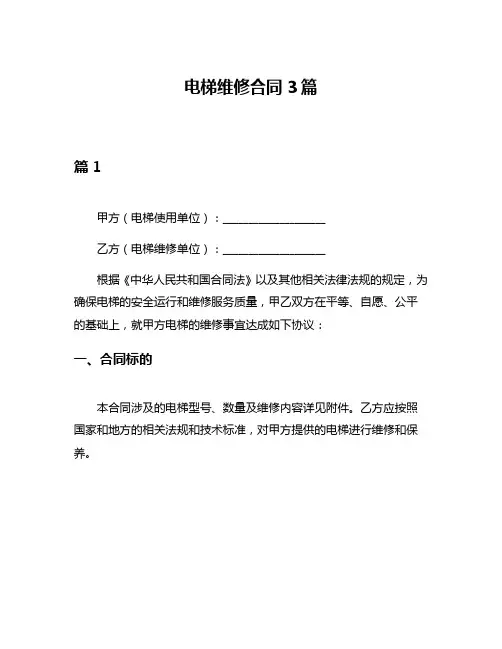 电梯维修合同 3 篇

篇 1

甲方（电梯使用单位）：__________________

乙方（电梯维修单位）：__________________

根据《中华人民共和国合同法》以及其他相关法律法规的规定，为确保电梯的安全运行和维修服务质量，甲乙双方在平等、自愿、公平的基础上，就甲方电梯的维修事宜达成如下协议：

一、合同标的

本合同涉及的电梯型号、数量及维修内容详见附件。乙方应按照国家和地方的相关法规和技术标准，对甲方提供的电梯进行维修和保养。